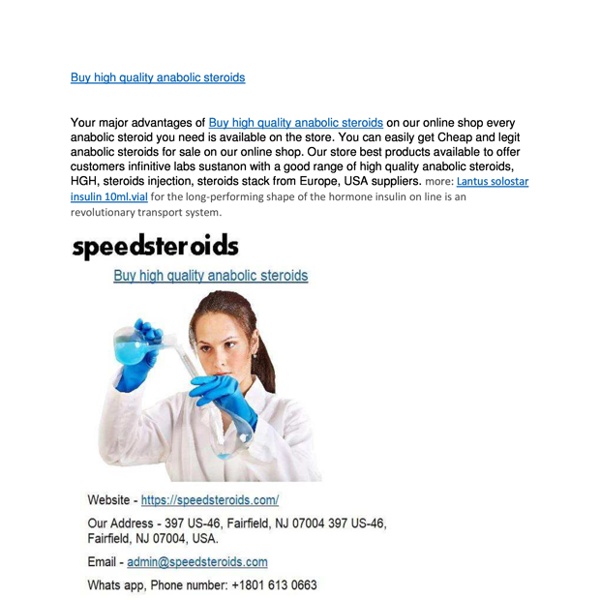 Buy high quality anabolic steroids

Your major advantages of Buy high quality anabolic steroids on our online shop every anabolic steroid you need is available on the store. You can easily get Cheap and legit anabolic steroids for sale on our online shop. Our store best products available to offer customers infinitive labs sustanon with a good range of high quality anabolic steroids, HGH, steroids injection, steroids stack from Europe, USA suppliers. more: Lantus solostar insulin 10ml.vial for the long-performing shape of the hormone insulin on line is an revolutionary transport system.

speedsteroids

Buy high quality anabolic steroids

Website - https://speedsteroids.com/

Our Address - 397 US-46, Fairfield, NJ 07004 397 US-46, Fairfield, NJ 07004, USA.

Email - admin@speedsteroids.com

Whats app, Phone number: +1801 613 0663